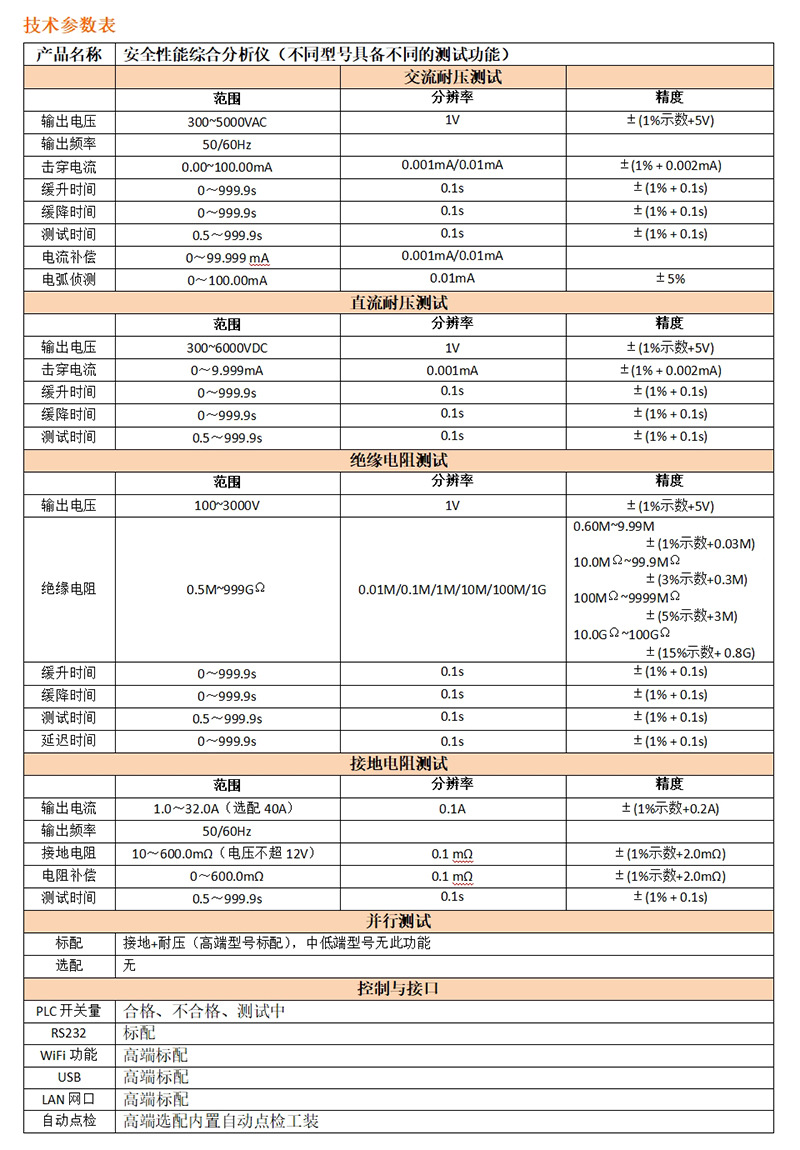 技术参数表

| 产品名称 | 安全性能综合分析仪（不同型号具备不同的测试功能） | | |
|---|---|---|---|
| | | 交流耐压测试 | |
| | 范围 | 分辨率 | 精度 |
| 输出电压 | 300~5000VAC | 1V | ±(1%示数+5V) |
| 输出频率 | 50/60Hz | | |
| 击穿电流 | 0.00~100.00mA | 0.001mA/0.01mA | ±(1% + 0.002mA) |
| 缓升时间 | 0～999.9s | 0.1s | ±(1% + 0.1s) |
| 缓降时间 | 0～999.9s | 0.1s | ±(1% + 0.1s) |
| 测试时间 | 0.5～999.9s | 0.1s | ±(1% + 0.1s) |
| 电流补偿 | 0～99.999 mA | 0.001mA/0.01mA | |
| 电弧侦测 | 0～100.00mA | 0.01mA | ±5% |
| | | 直流耐压测试 | |
| | 范围 | 分辨率 | 精度 |
| 输出电压 | 300~6000VDC | 1V | ±(1%示数+5V) |
| 击穿电流 | 0～9.999mA | 0.001mA | ±(1% + 0.002mA) |
| 缓升时间 | 0～999.9s | 0.1s | ±(1% + 0.1s) |
| 缓降时间 | 0～999.9s | 0.1s | ±(1% + 0.1s) |
| 测试时间 | 0.5～999.9s | 0.1s | ±(1% + 0.1s) |
| | | 绝缘电阻测试 | |
| | 范围 | 分辨率 | 精度 |
| 输出电压 | 100~3000V | 1V | ±(1%示数+5V) |
| 绝缘电阻 | 0.5M~999GΩ | 0.01M/0.1M/1M/10M/100M/1G | 0.60M~9.99M ±(1%示数+0.03M) 10.0MΩ~99.9MΩ ±(3%示数+0.3M) 100MΩ~9999MΩ ±(5%示数+3M) 10.0GΩ~100GΩ ±(15%示数+ 0.8G) |
| 缓升时间 | 0～999.9s | 0.1s | ±(1% + 0.1s) |
| 缓降时间 | 0～999.9s | 0.1s | ±(1% + 0.1s) |
| 测试时间 | 0.5～999.9s | 0.1s | ±(1% + 0.1s) |
| 延迟时间 | 0～999.9s | 0.1s | ±(1% + 0.1s) |
| | | 接地电阻测试 | |
| | 范围 | 分辨率 | 精度 |
| 输出电流 | 1.0～32.0A（选配 40A） | 0.1A | ±(1%示数+0.2A) |
| 输出频率 | 50/60Hz | | |
| 接地电阻 | 10～600.0mΩ（电压不超 12V） | 0.1 mΩ | ±(1%示数+2.0mΩ) |
| 电阻补偿 | 0～600.0mΩ | 0.1 mΩ | ±(1%示数+2.0mΩ) |
| 测试时间 | 0.5～999.9s | 0.1s | ±(1% + 0.1s) |
| | | 并行测试 | |
| 标配 | 接地+耐压（高端型号标配），中低端型号无此功能 | | |
| 选配 | 无 | | |
| | | 控制与接口 | |
| PLC 开关量 | 合格、不合格、测试中 | | |
| RS232 | 标配 | | |
| WiFi 功能 | 高端标配 | | |
| USB | 高端标配 | | |
| LAN 网口 | 高端标配 | | |
| 自动点检 | 高端选配内置自动点检工装 | | |